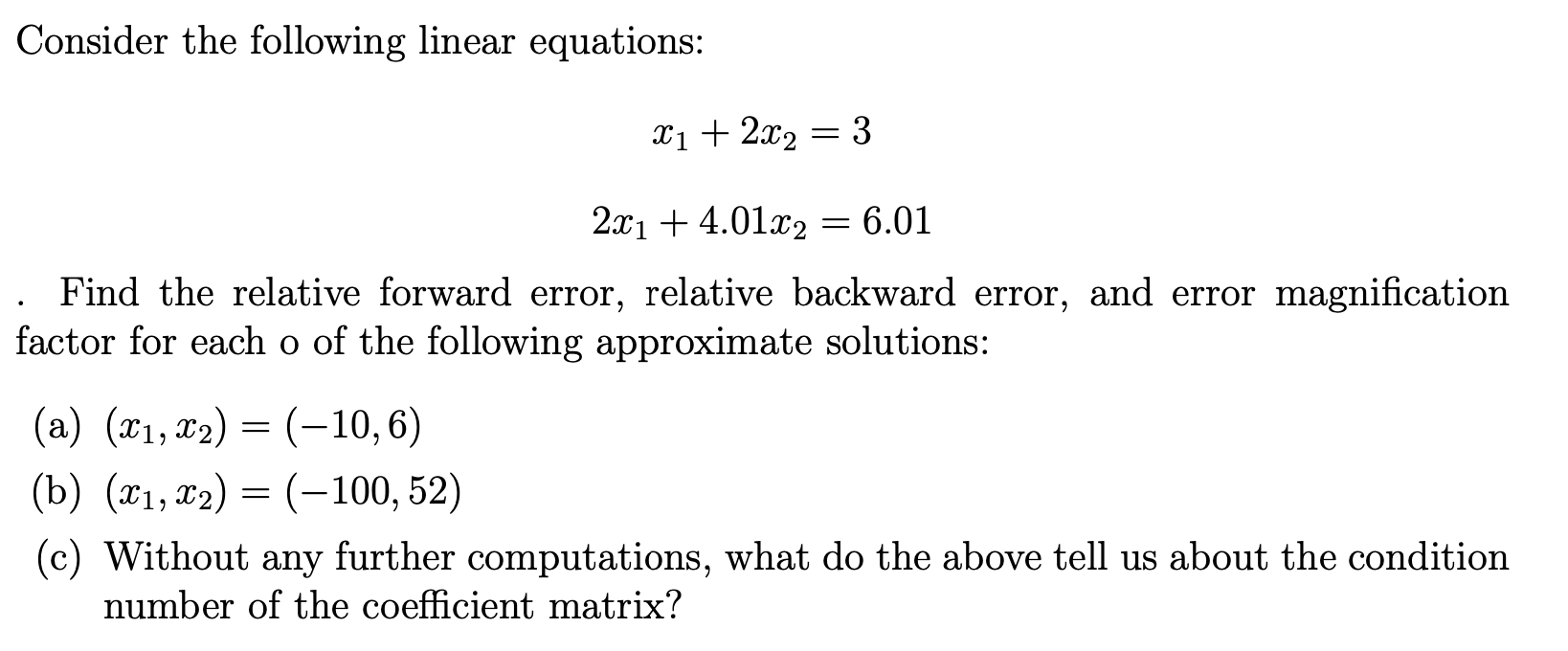 Consider the following linear equations:

$x_1 + 2x_2 = 3$

$2x_1 + 4.01x_2 = 6.01$

. Find the relative forward error, relative backward error, and error magnification factor for each o of the following approximate solutions:

(a) $(x_1, x_2) = (-10, 6)$

(b) $(x_1, x_2) = (-100, 52)$

(c) Without any further computations, what do the above tell us about the condition number of the coefficient matrix?